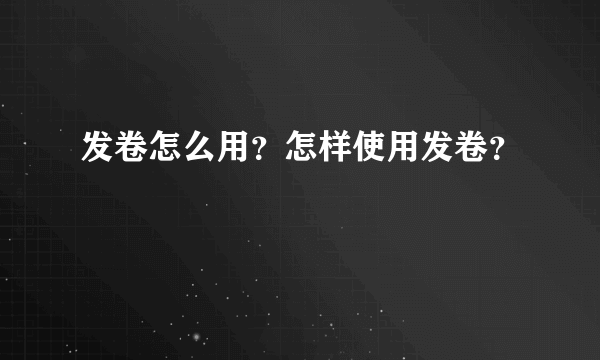 发卷怎么用？怎样使用发卷？